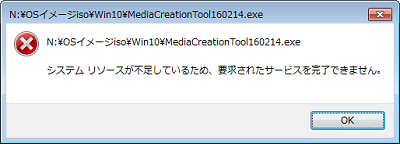 N:¥OSイメージiso¥Win10¥MediaCreationTool160214.exe

N:¥OSイメージiso¥Win10¥MediaCreationTool160214.exe

システム リソースが不足しているため、要求されたサービスを完了できません。

OK